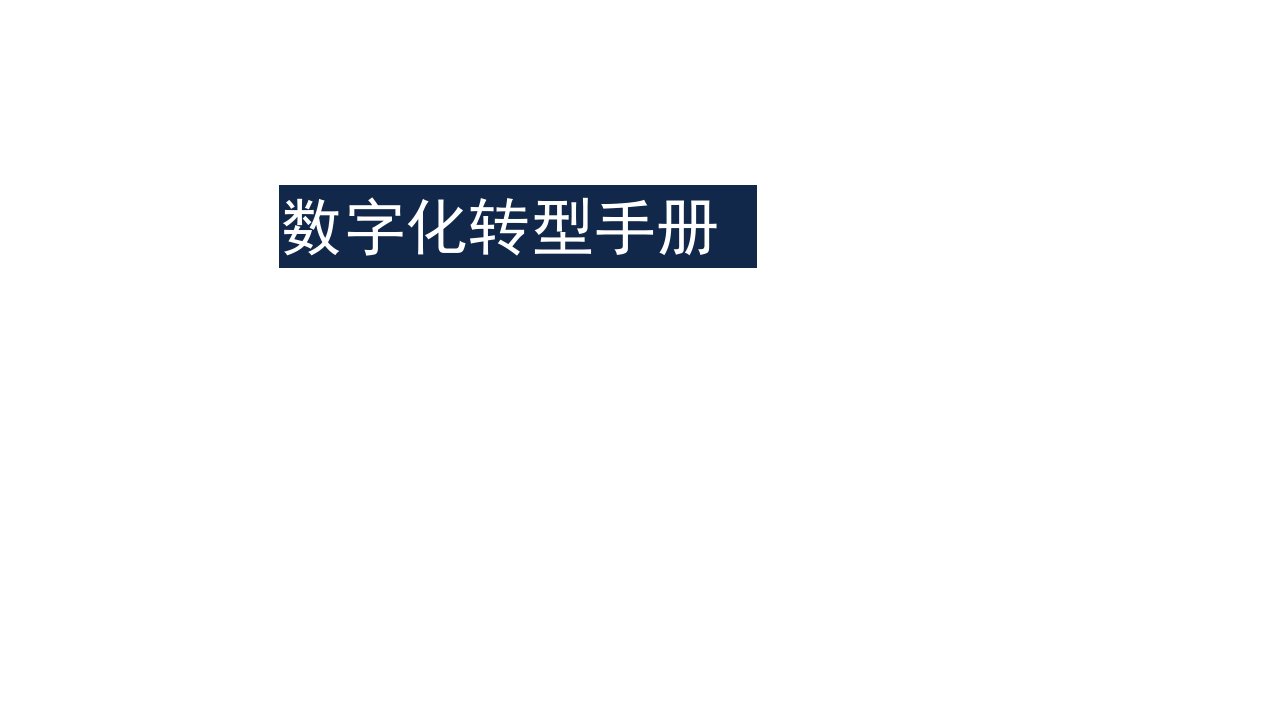 数字化转型手册